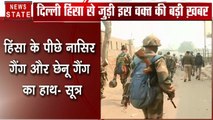 NEWS STATE

दिल्ली हिंसा से जुड़ी इस वक्त की बड़ी ख़बर

हिंसा के पीछे नासिर गैंग और छेनू गैंग का हाथ- सूत्र